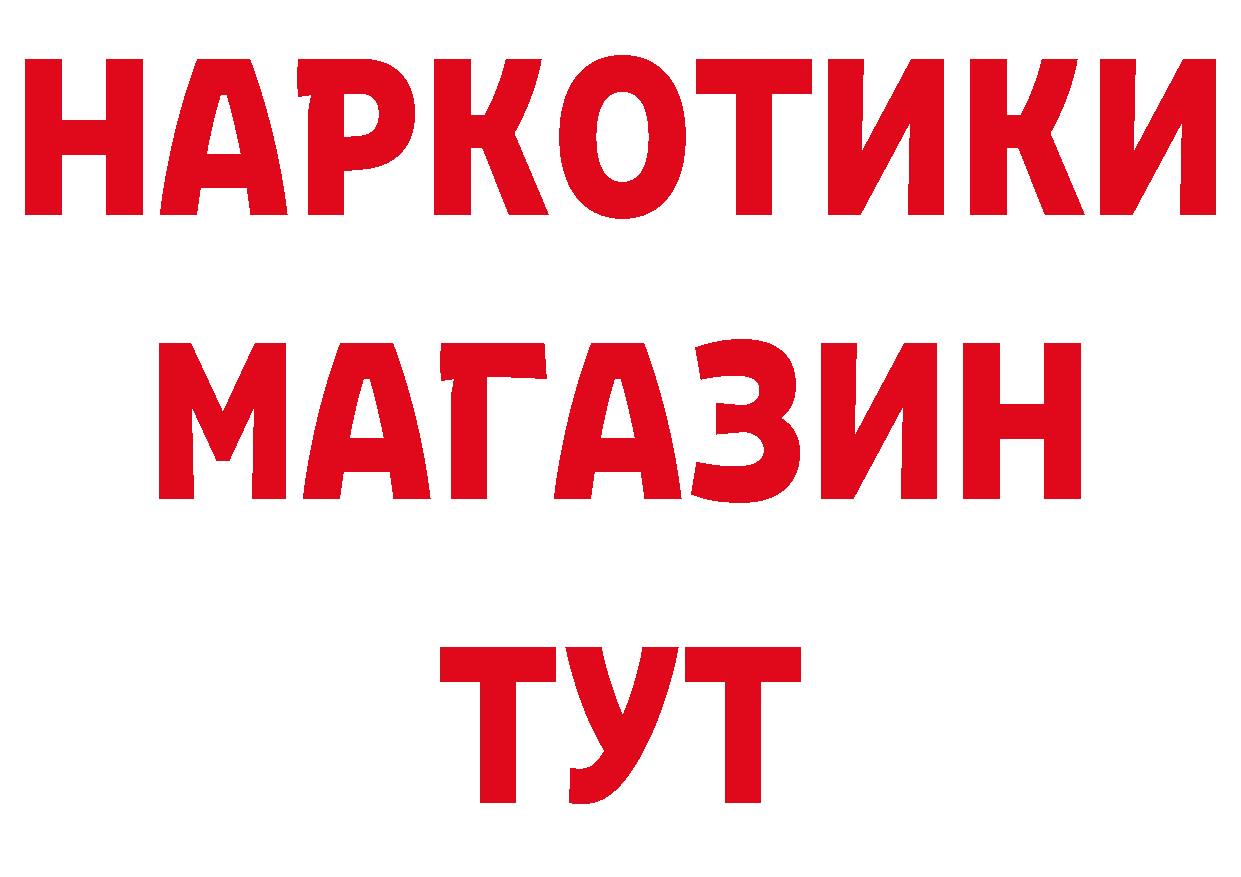 НАРКОТИКИ МАГАЗИН ТУТ